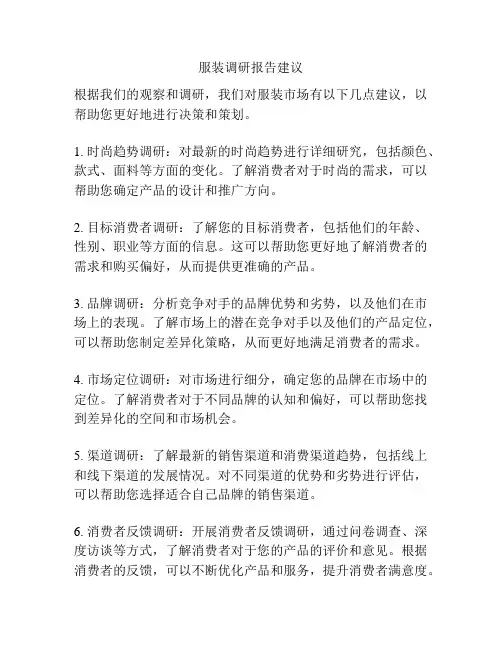 服装调研报告建议

根据我们的观察和调研，我们对服装市场有以下几点建议，以帮助您更好地进行决策和策划。

1. 时尚趋势调研：对最新的时尚趋势进行详细研究，包括颜色、款式、面料等方面的变化。了解消费者对于时尚的需求，可以帮助您确定产品的设计和推广方向。

2. 目标消费者调研：了解您的目标消费者，包括他们的年龄、性别、职业等方面的信息。这可以帮助您更好地了解消费者的需求和购买偏好，从而提供更准确的产品。

3. 品牌调研：分析竞争对手的品牌优势和劣势，以及他们在市场上的表现。了解市场上的潜在竞争对手以及他们的产品定位，可以帮助您制定差异化策略，从而更好地满足消费者的需求。

4. 市场定位调研：对市场进行细分，确定您的品牌在市场中的定位。了解消费者对于不同品牌的认知和偏好，可以帮助您找到差异化的空间和市场机会。

5. 渠道调研：了解最新的销售渠道和消费渠道趋势，包括线上和线下渠道的发展情况。对不同渠道的优势和劣势进行评估，可以帮助您选择适合自己品牌的销售渠道。

6. 消费者反馈调研：开展消费者反馈调研，通过问卷调查、深度访谈等方式，了解消费者对于您的产品的评价和意见。根据消费者的反馈，可以不断优化产品和服务，提升消费者满意度。